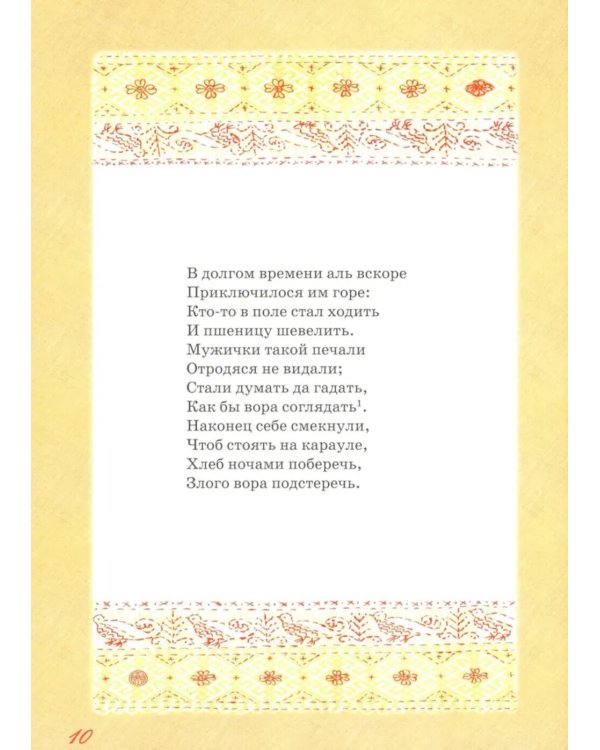 В долгом времени аль вскоре
Приключилося им горе:
Кто-то в поле стал ходить
И пшеницу шевелить.
Мужички такой печали
Отродяся не видали;
Стали думать да гадать,
Как бы вора соглядать$^1$.
Наконец себе смекнули,
Чтоб стоять на карауле,
Хлеб ночами поберечь,
Злого вора подстеречь.

10